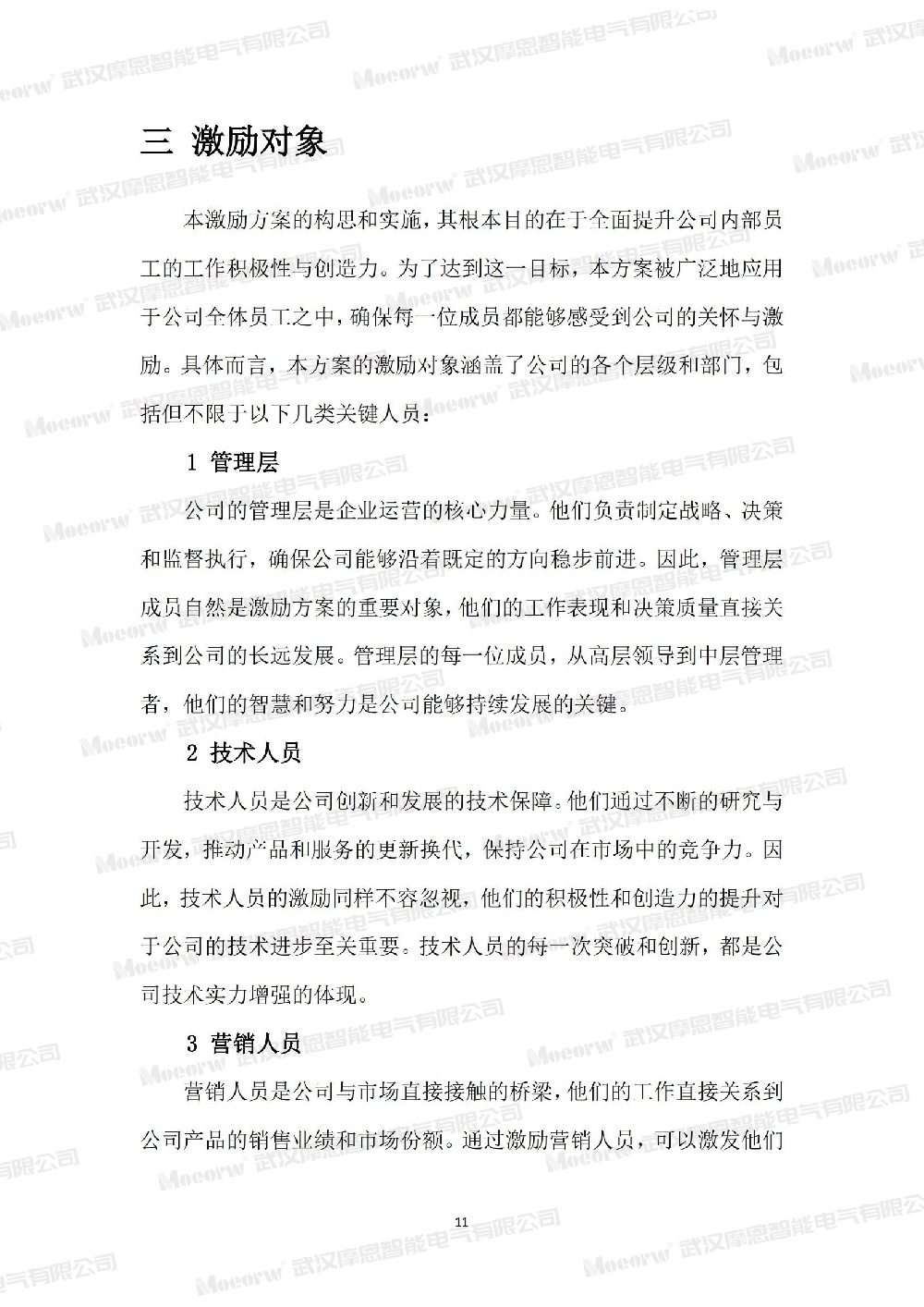 三 激励对象

本激励方案的构思和实施，其根本目的在于全面提升公司内部员工的工作积极性与创造力。为了达到这一目标，本方案被广泛地应用于公司全体员工之中，确保每一位成员都能够感受到公司的关怀与激励。具体而言，本方案的激励对象涵盖了公司的各个层级和部门，包括但不限于以下几类关键人员：

1 管理层

公司的管理层是企业运营的核心力量。他们负责制定战略、决策和监督执行，确保公司能够沿着既定的方向稳步前进。因此，管理层成员自然是激励方案的重要对象，他们的工作表现和决策质量直接关系到公司的长远发展。管理层的每一位成员，从高层领导到中层管理者，他们的智慧和努力是公司能够持续发展的关键。

2 技术人员

技术人员是公司创新和发展的技术保障。他们通过不断的研究与开发，推动产品和服务的更新换代，保持公司在市场中的竞争力。因此，技术人员的激励同样不容忽视，他们的积极性和创造力的提升对于公司的技术进步至关重要。技术人员的每一次突破和创新，都是公司技术实力增强的体现。

3 营销人员

营销人员是公司与市场直接接触的桥梁，他们的工作直接关系到公司产品的销售业绩和市场份额。通过激励营销人员，可以激发他们

11

Moeorw 武汉摩恩智能电气有限公司